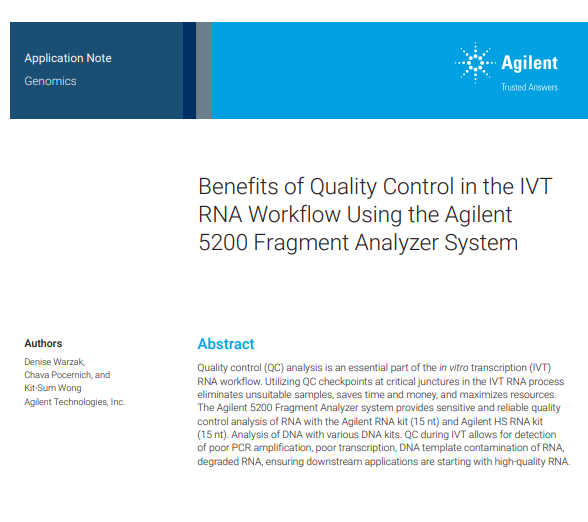 Application Note
Genomics

Agilent
Trusted Answers

Benefits of Quality Control in the IVT RNA Workflow Using the Agilent 5200 Fragment Analyzer System

Authors

Denise Warzak, Chava Pocernich, and Kit-Sum Wong
Agilent Technologies, Inc.

Abstract

Quality control (QC) analysis is an essential part of the in vitro transcription (IVT) RNA workflow. Utilizing QC checkpoints at critical junctures in the IVT RNA process eliminates unsuitable samples, saves time and money, and maximizes resources. The Agilent 5200 Fragment Analyzer system provides sensitive and reliable quality control analysis of RNA with the Agilent RNA kit (15 nt) and Agilent HS RNA kit (15 nt). Analysis of DNA with various DNA kits. QC during IVT allows for detection of poor PCR amplification, poor transcription, DNA template contamination of RNA, degraded RNA, ensuring downstream applications are starting with high-quality RNA.